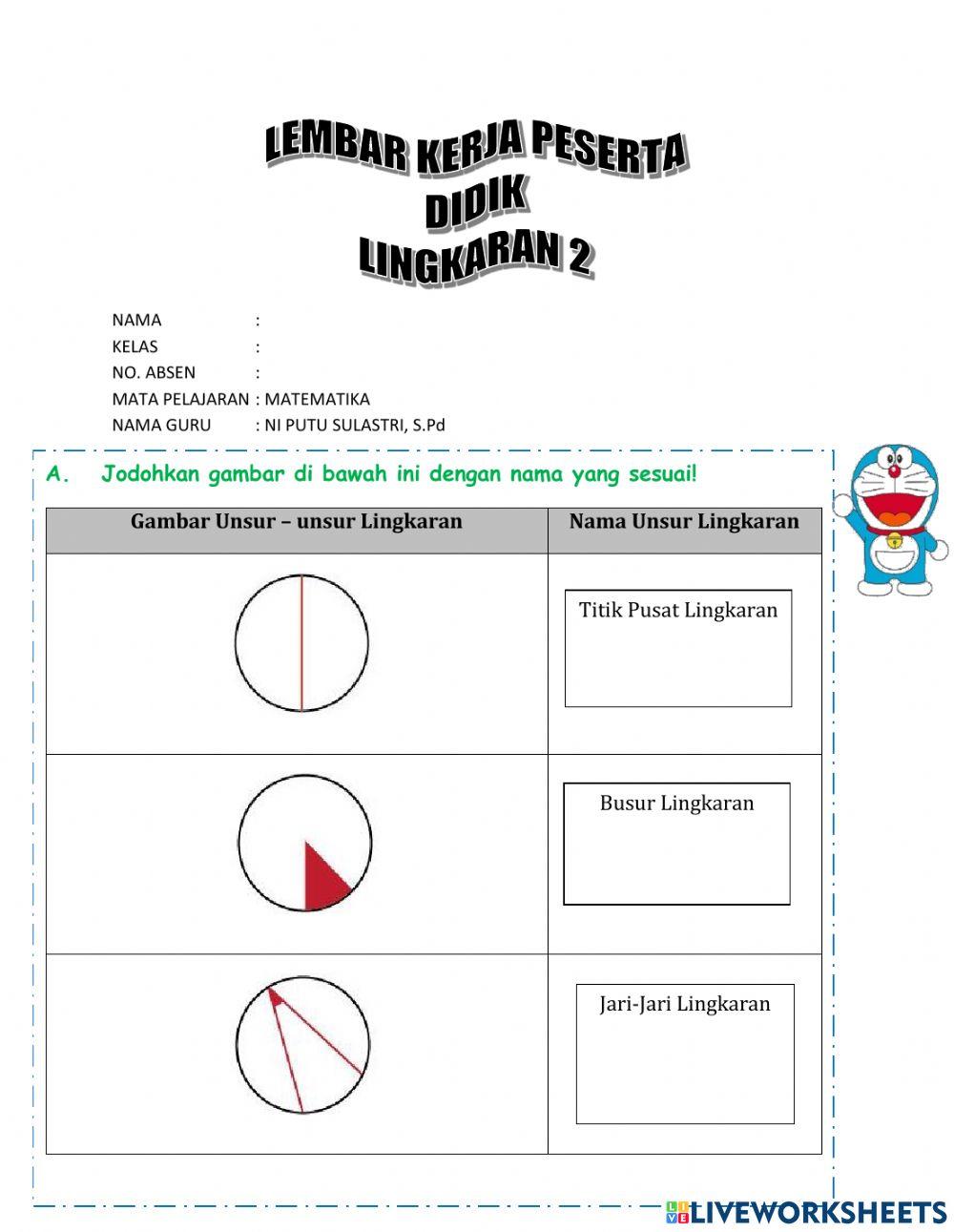 LEMBAR KERJA PESERTA DIDIK
LINGKARAN 2

NAMA :
KELAS :
NO. ABSEN :
MATA PELAJARAN : MATEMATIKA
NAMA GURU : NI PUTU SULASTRI, S.Pd

A. Jodohkan gambar di bawah ini dengan nama yang sesuai!

| Gambar Unsur – unsur Lingkaran | Nama Unsur Lingkaran |
|---|---|
| | Titik Pusat Lingkaran |
| | Busur Lingkaran |
| | Jari-Jari Lingkaran |

LIVEWORKSHEETS